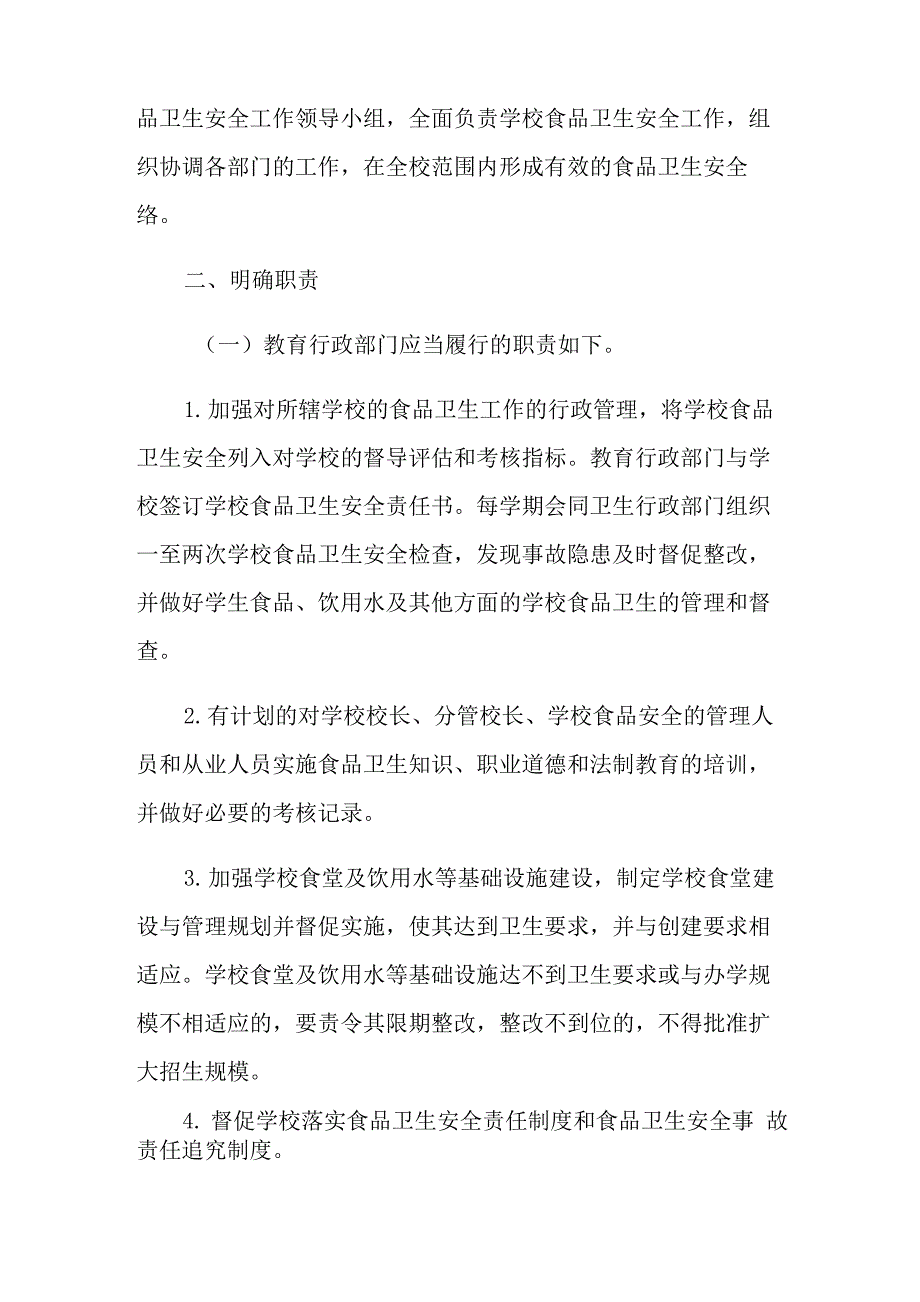 品卫生安全工作领导小组，全面负责学校食品卫生安全工作，组织协调各部门的工作，在全校范围内形成有效的食品卫生安全络。

二、明确职责

（一）教育行政部门应当履行的职责如下。

1. 加强对所辖学校的食品卫生工作的行政管理，将学校食品卫生安全列入对学校的督导评估和考核指标。教育行政部门与学校签订学校食品卫生安全责任书。每学期会同卫生行政部门组织一至两次学校食品卫生安全检查，发现事故隐患及时督促整改，并做好学生食品、饮用水及其他方面的学校食品卫生的管理和督查。

2. 有计划的对学校校长、分管校长、学校食品安全的管理人员和从业人员实施食品卫生知识、职业道德和法制教育的培训，并做好必要的考核记录。

3. 加强学校食堂及饮用水等基础设施建设，制定学校食堂建设与管理规划并督促实施，使其达到卫生要求，并与创建要求相适应。学校食堂及饮用水等基础设施达不到卫生要求或与办学规模不相适应的，要责令其限期整改，整改不到位的，不得批准扩大招生规模。

4. 督促学校落实食品卫生安全责任制度和食品卫生安全事 故责任追究制度。